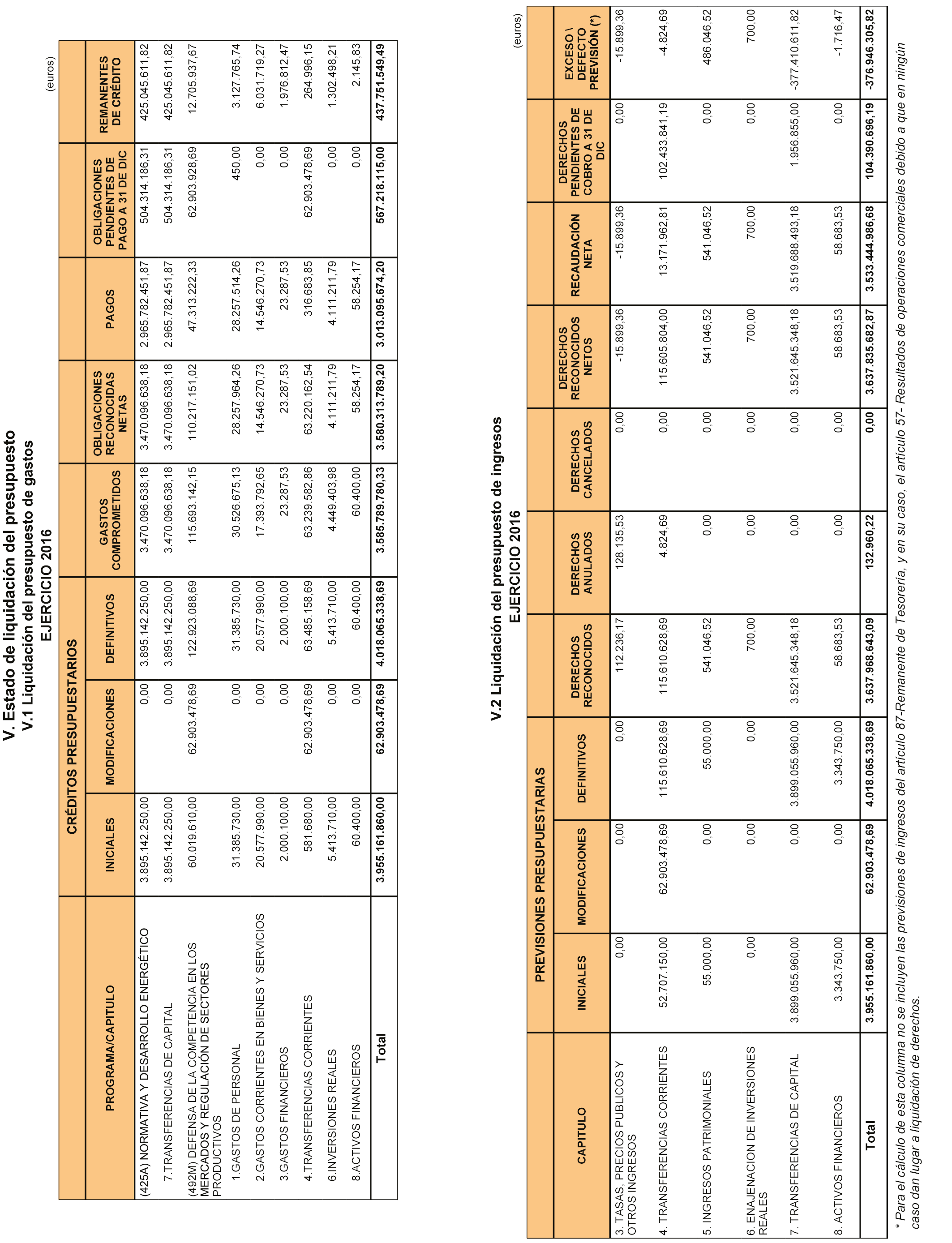 V. Estado de liquidación del presupuesto
V.1 Liquidación del presupuesto de gastos
EJERCICIO 2016

(euros)

| PROGRAMA/CAPITULO | CRÉDITOS PRESUPUESTARIOS INICIALES | CRÉDITOS PRESUPUESTARIOS MODIFICACIONES | CRÉDITOS PRESUPUESTARIOS DEFINITIVOS | GASTOS COMPROMETIDOS | OBLIGACIONES RECONOCIDAS NETAS | PAGOS | OBLIGACIONES PENDIENTES DE PAGO A 31 DE DIC | REMANENTES DE CRÉDITO |
|---|---|---|---|---|---|---|---|---|
| (425A) NORMATIVA Y DESARROLLO ENERGÉTICO | 3.895.142.250,00 | 0,00 | 3.895.142.250,00 | 3.470.096.638,18 | 3.470.096.638,18 | 2.965.782.451,87 | 504.314.186,31 | 425.045.611,82 |
| 7.TRANSFERENCIAS DE CAPITAL | 3.895.142.250,00 | 0,00 | 3.895.142.250,00 | 3.470.096.638,18 | 3.470.096.638,18 | 2.965.782.451,87 | 504.314.186,31 | 425.045.611,82 |
| (492M) DEFENSA DE LA COMPETENCIA EN LOS MERCADOS Y REGULACIÓN DE SECTORES PRODUCTIVOS | 60.019.610,00 | 62.903.478,69 | 122.923.088,69 | 115.693.142,15 | 110.217.151,02 | 47.313.222,33 | 62.903.928,69 | 12.705.937,67 |
| 1.GASTOS DE PERSONAL | 31.385.730,00 | 0,00 | 31.385.730,00 | 30.526.675,13 | 28.257.964,26 | 28.257.514,26 | 450,00 | 3.127.765,74 |
| 2.GASTOS CORRIENTES EN BIENES Y SERVICIOS | 20.577.990,00 | 0,00 | 20.577.990,00 | 17.393.792,65 | 14.546.270,73 | 14.546.270,73 | 0,00 | 6.031.719,27 |
| 3.GASTOS FINANCIEROS | 2.000.100,00 | 0,00 | 2.000.100,00 | 23.287,53 | 23.287,53 | 23.287,53 | 0,00 | 1.976.812,47 |
| 4.TRANSFERENCIAS CORRIENTES | 581.680,00 | 62.903.478,69 | 63.485.158,69 | 63.239.582,86 | 63.220.162,54 | 316.683,85 | 62.903.478,69 | 264.996,15 |
| 6.INVERSIONES REALES | 5.413.710,00 | 0,00 | 5.413.710,00 | 4.449.403,98 | 4.111.211,79 | 4.111.211,79 | 0,00 | 1.302.498,21 |
| 8.ACTIVOS FINANCIEROS | 60.400,00 | 0,00 | 60.400,00 | 60.400,00 | 58.254,17 | 58.254,17 | 0,00 | 2.145,83 |
| Total | 3.955.161.860,00 | 62.903.478,69 | 4.018.065.338,69 | 3.585.789.780,33 | 3.580.313.789,20 | 3.013.095.674,20 | 567.218.115,00 | 437.751.549,49 |

V.2 Liquidación del presupuesto de ingresos
EJERCICIO 2016

(euros)

| CAPITULO | PREVISIONES PRESUPUESTARIAS INICIALES | PREVISIONES PRESUPUESTARIAS MODIFICACIONES | PREVISIONES PRESUPUESTARIAS DEFINITIVOS | DERECHOS RECONOCIDOS | DERECHOS ANULADOS | DERECHOS CANCELADOS | DERECHOS RECONOCIDOS NETOS | RECAUDACIÓN NETA | DERECHOS PENDIENTES DE COBRO A 31 DE DIC | EXCESO \ DEFECTO PREVISIÓN (*) |
|---|---|---|---|---|---|---|---|---|---|---|
| 3. TASAS, PRECIOS PUBLICOS Y OTROS INGRESOS | 0,00 | 0,00 | 0,00 | 112.236,17 | 128.135,53 | 0,00 | -15.899,36 | -15.899,36 | 0,00 | -15.899,36 |
| 4. TRANSFERENCIAS CORRIENTES | 52.707.150,00 | 62.903.478,69 | 115.610.628,69 | 115.610.628,69 | 4.824,69 | 0,00 | 115.605.804,00 | 13.171.962,81 | 102.433.841,19 | -4.824,69 |
| 5. INGRESOS PATRIMONIALES | 55.000,00 | 0,00 | 55.000,00 | 541.046,52 | 0,00 | 0,00 | 541.046,52 | 541.046,52 | 0,00 | 486.046,52 |
| 6. ENAJENACION DE INVERSIONES REALES | 0,00 | 0,00 | 0,00 | 700,00 | 0,00 | 0,00 | 700,00 | 700,00 | 0,00 | 700,00 |
| 7. TRANSFERENCIAS DE CAPITAL | 3.899.055.960,00 | 0,00 | 3.899.055.960,00 | 3.521.645.348,18 | 0,00 | 0,00 | 3.521.645.348,18 | 3.519.688.493,18 | 1.956.855,00 | -377.410.611,82 |
| 8. ACTIVOS FINANCIEROS | 3.343.750,00 | 0,00 | 3.343.750,00 | 58.683,53 | 0,00 | 0,00 | 58.683,53 | 58.683,53 | 0,00 | -1.716,47 |
| Total | 3.955.161.860,00 | 62.903.478,69 | 4.018.065.338,69 | 3.637.968.643,09 | 132.960,22 | 0,00 | 3.637.835.682,87 | 3.533.444.986,68 | 104.390.696,19 | -376.946.305,82 |

* Para el cálculo de esta columna no se incluyen las previsiones de ingresos del artículo 87-Remanente de Tesorería, y en su caso, el artículo 57- Resultados de operaciones comerciales debido a que en ningún caso dan lugar a liquidación de derechos.